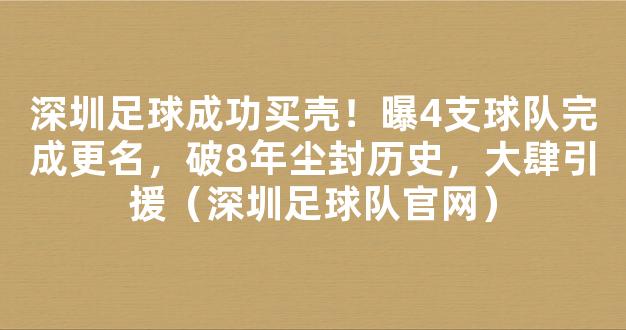 深圳足球成功买壳！曝4支球队完成更名，破8年尘封历史，大肆引援（深圳足球队官网）